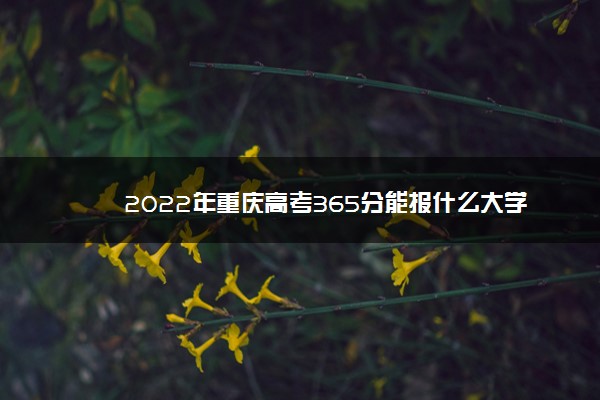 2022年重庆高考365分能报什么大学